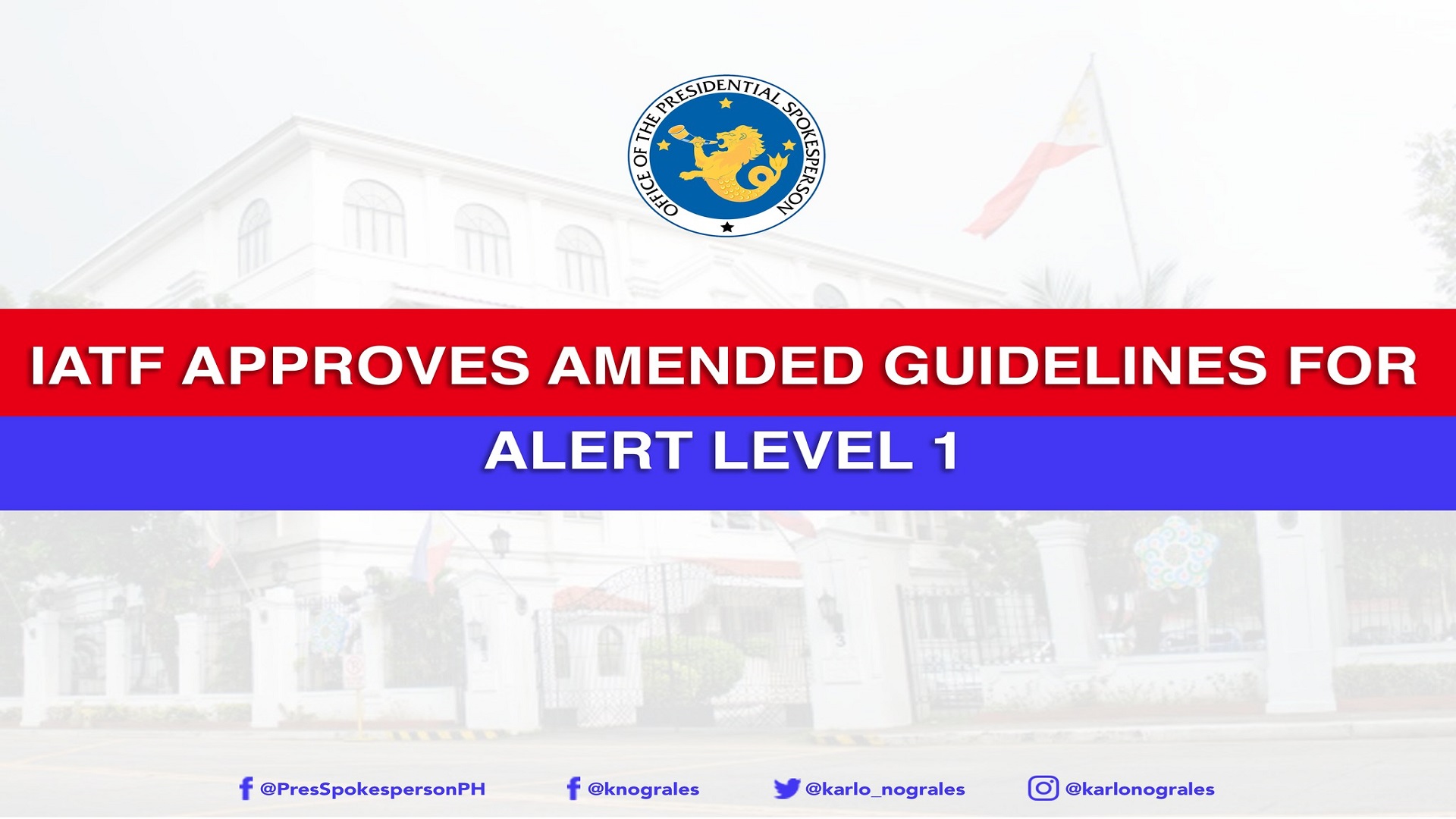 OFFICE OF THE PRESIDENTIAL SPOKESPERSON

IATF APPROVES AMENDED GUIDELINES FOR ALERT LEVEL 1

@PresSpokespersonPH @knograles @karlo_nograles @karlonograles